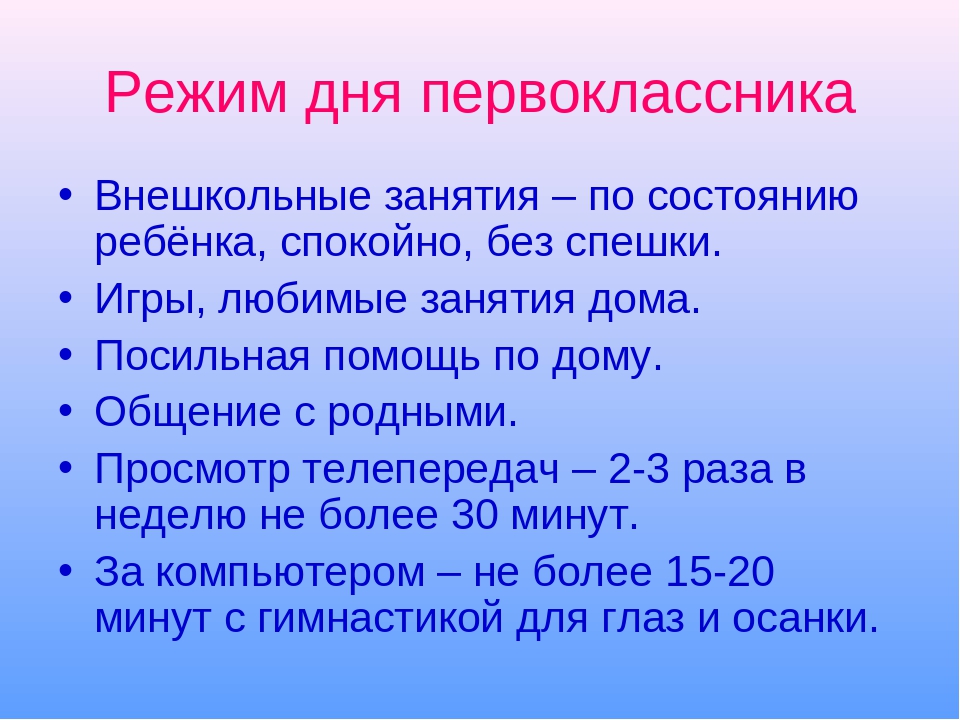 Режим дня первоклассника

• Внешкольные занятия – по состоянию ребёнка, спокойно, без спешки.
• Игры, любимые занятия дома.
• Посильная помощь по дому.
• Общение с родными.
• Просмотр телепередач – 2-3 раза в неделю не более 30 минут.
• За компьютером – не более 15-20 минут с гимнастикой для глаз и осанки.